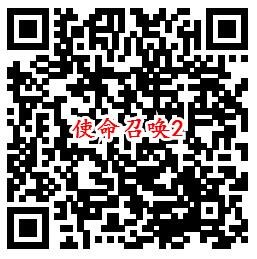 使命召唤2